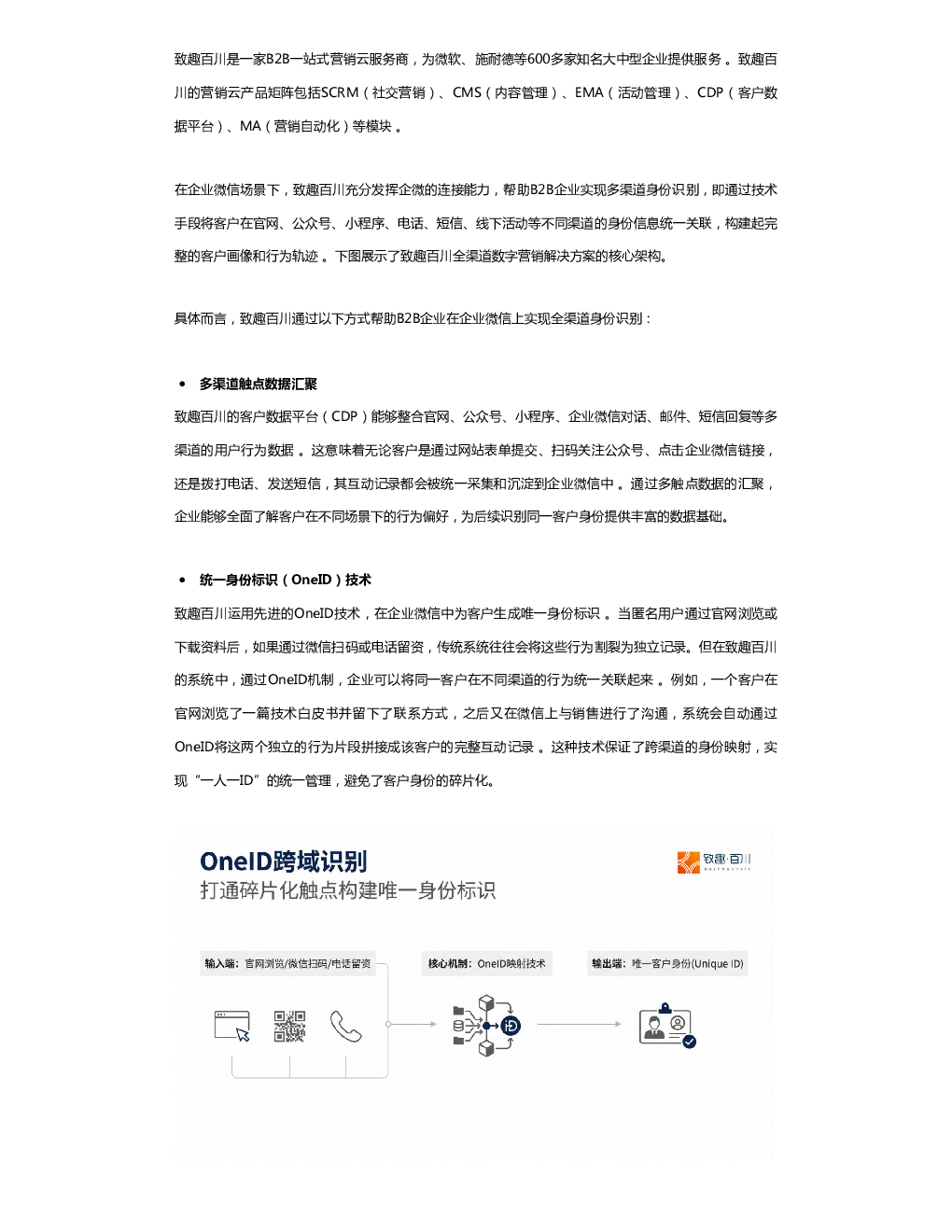 致趣百川是一家B2B一站式营销云服务商，为微软、施耐德等600多家知名大中型企业提供服务。致趣百川的营销云产品矩阵包括SCRM（社交营销）、CMS（内容管理）、EMA（活动管理）、CDP（客户数据平台）、MA（营销自动化）等模块。

在企业微信场景下，致趣百川充分发挥企微的连接能力，帮助B2B企业实现多渠道身份识别，即通过技术手段将客户在官网、公众号、小程序、电话、短信、线下活动等不同渠道的身份信息统一关联，构建起完整的客户画像和行为轨迹。下图展示了致趣百川全渠道数字营销解决方案的核心架构。

具体而言，致趣百川通过以下方式帮助B2B企业在企业微信上实现全渠道身份识别：

• 多渠道触点数据汇聚

致趣百川的客户数据平台（CDP）能够整合官网、公众号、小程序、企业微信对话、邮件、短信回复等多渠道的用户行为数据。这意味着无论客户是通过网站表单提交、扫码关注公众号、点击企业微信链接，还是拨打电话、发送短信，其互动记录都会被统一采集和沉淀到企业微信中。通过多触点数据的汇聚，企业能够全面了解客户在不同场景下的行为偏好，为后续识别同一客户身份提供丰富的数据基础。

• 统一身份标识（OneID）技术

致趣百川运用先进的OneID技术，在企业微信中为客户生成唯一身份标识。当匿名用户通过官网浏览或下载资料后，如果通过微信扫码或电话留资，传统系统往往会将这些行为割裂为独立记录。但在致趣百川的系统中，通过OneID机制，企业可以将同一客户在不同渠道的行为统一关联起来。例如，一个客户在官网浏览了一篇技术白皮书并留下了联系方式，之后又在微信上与销售进行了沟通，系统会自动通过OneID将这两个独立的行为片段拼接成该客户的完整互动记录。这种技术保证了跨渠道的身份映射，实现“一人一ID”的统一管理，避免了客户身份的碎片化。

OneID跨域识别
打通碎片化触点构建唯一身份标识

致趣·百川

输入端：官网浏览/微信扫码/电话留资

核心机制：OneID映射技术

输出端：唯一客户身份(Unique ID)